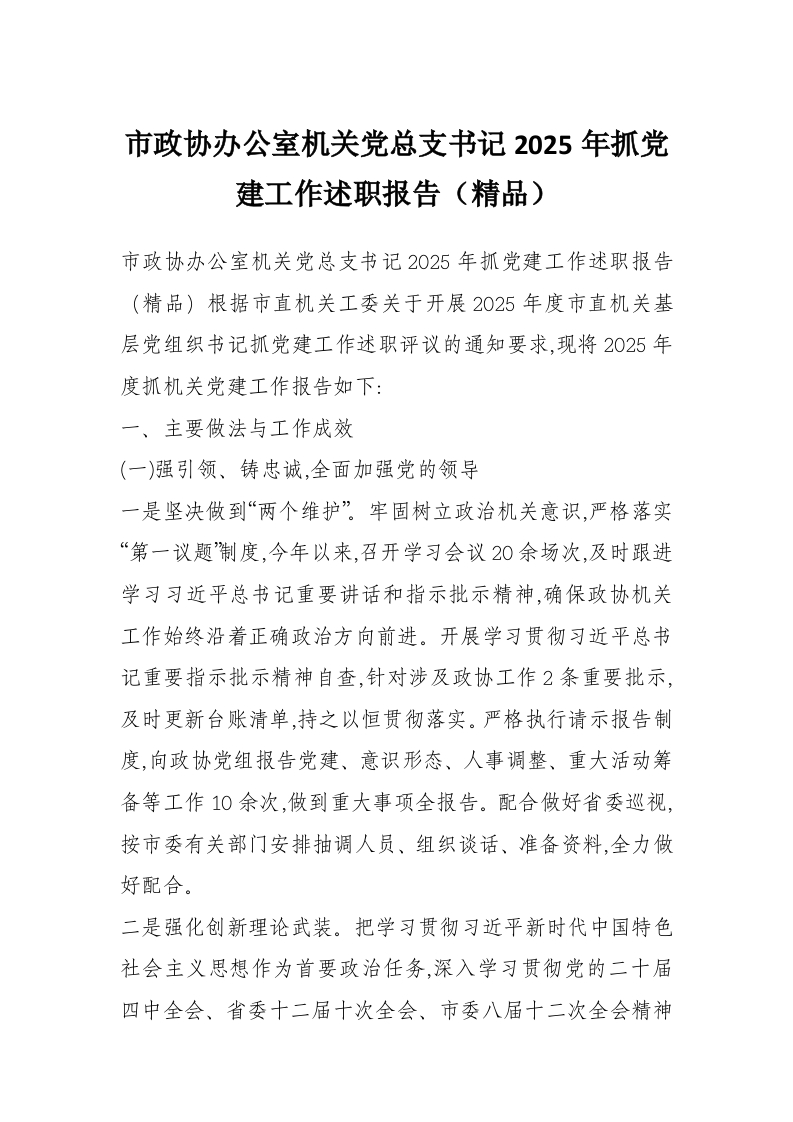 市政协办公室机关党总支书记 2025 年抓党建工作述职报告（精品）

市政协办公室机关党总支书记 2025 年抓党建工作述职报告（精品）根据市直机关工委关于开展 2025 年度市直机关基层党组织书记抓党建工作述职评议的通知要求,现将 2025 年度抓机关党建工作报告如下:

一、主要做法与工作成效

(一)强引领、铸忠诚,全面加强党的领导

一是坚决做到“两个维护”。牢固树立政治机关意识,严格落实“第一议题”制度,今年以来,召开学习会议 20 余场次,及时跟进学习习近平总书记重要讲话和指示批示精神,确保政协机关工作始终沿着正确政治方向前进。开展学习贯彻习近平总书记重要指示批示精神自查,针对涉及政协工作 2 条重要批示,及时更新台账清单,持之以恒贯彻落实。严格执行请示报告制度,向政协党组报告党建、意识形态、人事调整、重大活动筹备等工作 10 余次,做到重大事项全报告。配合做好省委巡视,按市委有关部门安排抽调人员、组织谈话、准备资料,全力做好配合。

二是强化创新理论武装。把学习贯彻习近平新时代中国特色社会主义思想作为首要政治任务,深入学习贯彻党的二十届四中全会、省委十二届十次全会、市委八届十二次全会精神